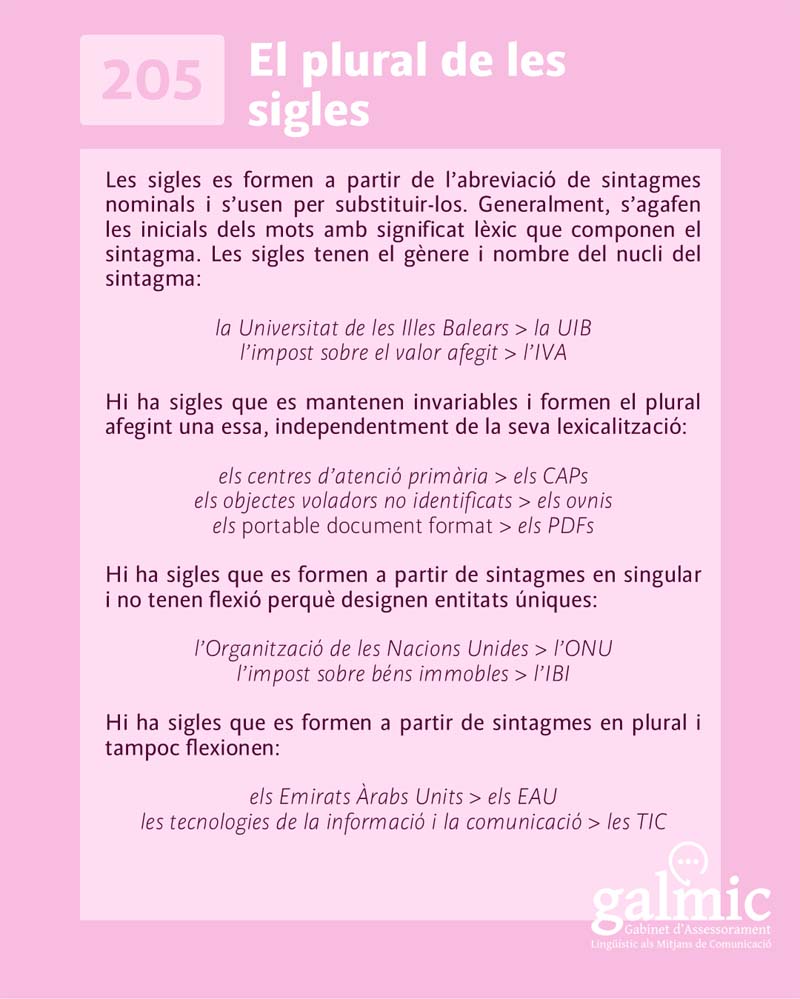 205 El plural de les sigles

Les sigles es formen a partir de l'abreviació de sintagmes nominals i s'usen per substituir-los. Generalment, s'agafen les inicials dels mots amb significat lèxic que componen el sintagma. Les sigles tenen el gènere i nombre del nucli del sintagma:

la Universitat de les Illes Balears > la UIB
l'impost sobre el valor afegit > l'IVA

Hi ha sigles que es mantenen invariables i formen el plural afegint una essa, independentment de la seva lexicalització:

els centres d'atenció primària > els CAPs
els objectes voladors no identificats > els ovnis
els portable document format > els PDFs

Hi ha sigles que es formen a partir de sintagmes en singular i no tenen flexió perquè designen entitats úniques:

l'Organització de les Nacions Unides > l'ONU
l'impost sobre béns immobles > l'IBI

Hi ha sigles que es formen a partir de sintagmes en plural i tampoc flexionen:

els Emirats Àrabs Units > els EAU
les tecnologies de la informació i la comunicació > les TIC

galmic
Gabinet d'Assessorament
Lingüístic als Mitjans de Comunicació